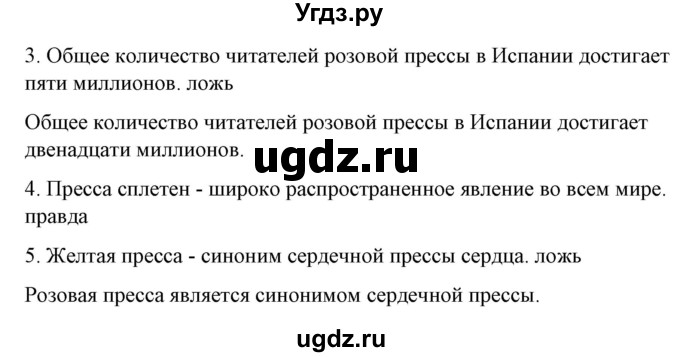 Угдз.ру

3. Общее количество читателей розовой прессы в Испании достигает пяти миллионов. ложь

Общее количество читателей розовой прессы в Испании достигает двенадцати миллионов.

ugdz.ru

4. Пресса сплетен - широко распространенное явление во всем мире. правда

5. Желтая пресса - синоним сердечной прессы сердца. ложь

Розовая пресса является синонимом сердечной прессы.

ugdz.ru